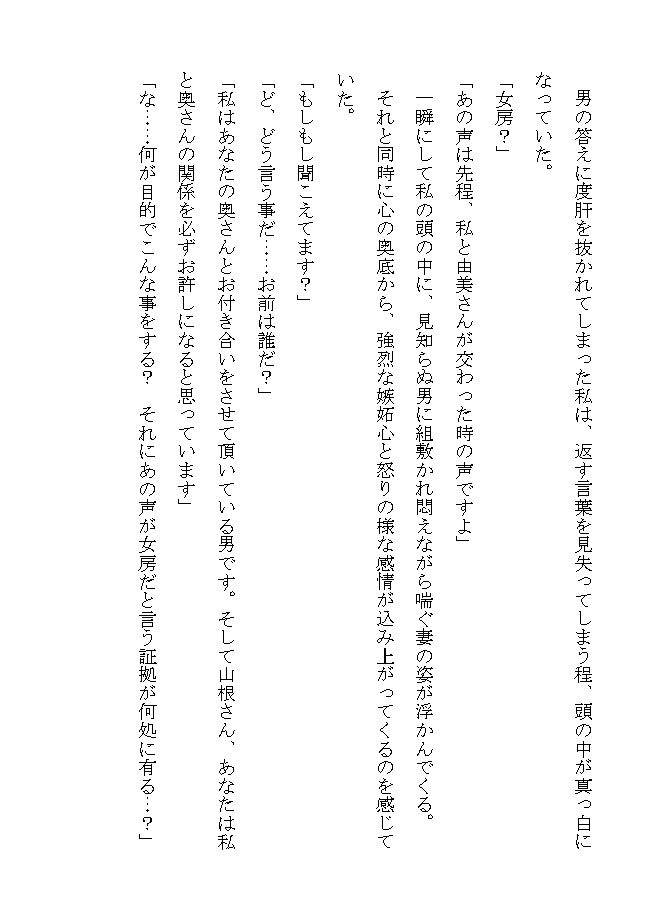 男の答えに度肝を抜かれてしまった私は、返す言葉を見失ってしまう程、頭の中が真っ白になっていた。

「女房？」

「あの声は先程、私と由美さんが交わった時の声ですよ」

一瞬にして私の頭の中に、見知らぬ男に組敷かれ悶えながら喘ぐ妻の姿が浮かんでくる。

それと同時に心の奥底から、強烈な嫉妬心と怒りの様な感情が込み上がってくるのを感じていた。

「もしもし聞こえてます？」

「ど、どう言う事だ……お前は誰だ？」

「私はあなたの奥さんとお付き合いをさせて頂いている男です。そして山根さん、あなたは私と奥さんの関係を必ずお許しになると思っています」

「な……何が目的でこんな事をする？　それにあの声が女房だと言う証拠が何処に有る…？」